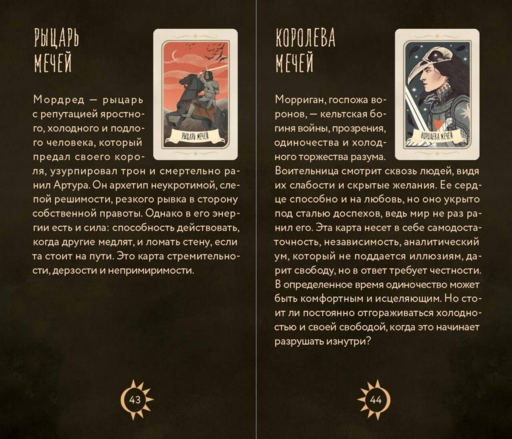 РЫЦАРЬ МЕЧЕЙ

РЫЦАРЬ МЕЧЕЙ

Мордред — рыцарь с репутацией яростного, холодного и подлого человека, который предал своего короля, узурпировал трон и смертельно ранил Артура. Он архетип неукротимой, слепой решимости, резкого рывка в сторону собственной правоты. Однако в его энергии есть и сила: способность действовать, когда другие медлят, и ломать стену, если та стоит на пути. Это карта стремительности, дерзости и непримиримости.

43

КОРОЛЕВА МЕЧЕЙ

КОРОЛЕВА МЕЧЕЙ

Морриган, госпожа воронов, — кельтская богиня войны, прозрения, одиночества и холодного торжества разума. Воительница смотрит сквозь людей, видя их слабости и скрытые желания. Ее сердце способно и на любовь, но оно укрыто под сталью доспехов, ведь мир не раз ранил его. Эта карта несет в себе самодостаточность, независимость, аналитический ум, который не поддается иллюзиям, дарит свободу, но в ответ требует честности. В определенное время одиночество может быть комфортным и исцеляющим. Но стоит ли постоянно отгораживаться холодностью и своей свободой, когда это начинает разрушать изнутри?

44